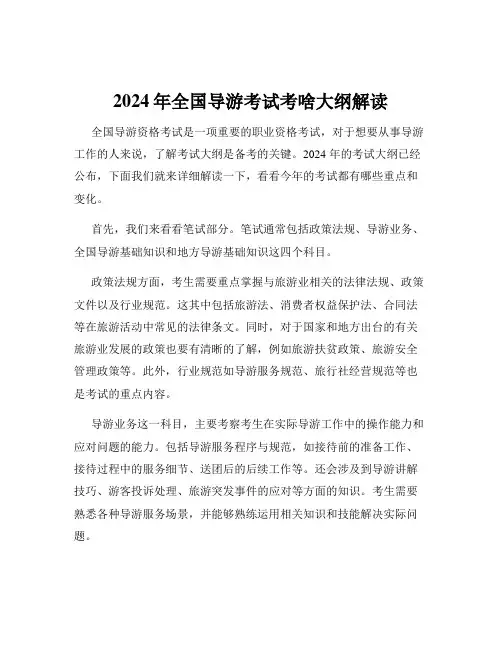 2024 年全国导游考试考啥大纲解读

全国导游资格考试是一项重要的职业资格考试，对于想要从事导游工作的人来说，了解考试大纲是备考的关键。2024 年的考试大纲已经公布，下面我们就来详细解读一下，看看今年的考试都有哪些重点和变化。

首先，我们来看看笔试部分。笔试通常包括政策法规、导游业务、全国导游基础知识和地方导游基础知识这四个科目。

政策法规方面，考生需要重点掌握与旅游业相关的法律法规、政策文件以及行业规范。这其中包括旅游法、消费者权益保护法、合同法等在旅游活动中常见的法律条文。同时，对于国家和地方出台的有关旅游业发展的政策也要有清晰的了解，例如旅游扶贫政策、旅游安全管理政策等。此外，行业规范如导游服务规范、旅行社经营规范等也是考试的重点内容。

导游业务这一科目，主要考察考生在实际导游工作中的操作能力和应对问题的能力。包括导游服务程序与规范，如接待前的准备工作、接待过程中的服务细节、送团后的后续工作等。还会涉及到导游讲解技巧、游客投诉处理、旅游突发事件的应对等方面的知识。考生需要熟悉各种导游服务场景，并能够熟练运用相关知识和技能解决实际问题。